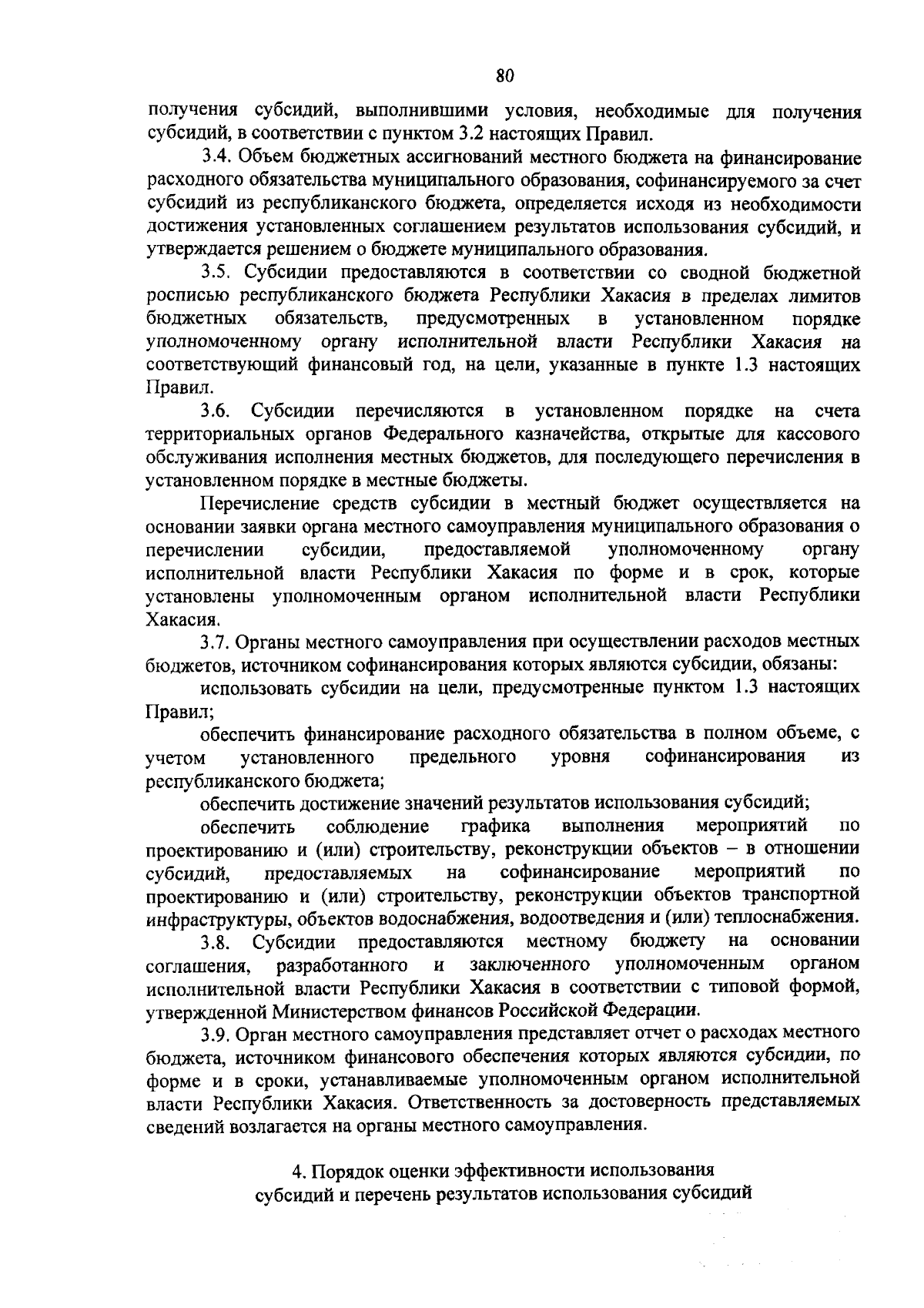 80

получения субсидий, выполнившими условия, необходимые для получения субсидий, в соответствии с пунктом 3.2 настоящих Правил.

3.4. Объем бюджетных ассигнований местного бюджета на финансирование расходного обязательства муниципального образования, софинансируемого за счет субсидий из республиканского бюджета, определяется исходя из необходимости достижения установленных соглашением результатов использования субсидий, и утверждается решением о бюджете муниципального образования.

3.5. Субсидии предоставляются в соответствии со сводной бюджетной росписью республиканского бюджета Республики Хакасия в пределах лимитов бюджетных обязательств, предусмотренных в установленном порядке уполномоченному органу исполнительной власти Республики Хакасия на соответствующий финансовый год, на цели, указанные в пункте 1.3 настоящих Правил.

3.6. Субсидии перечисляются в установленном порядке на счета территориальных органов Федерального казначейства, открытые для кассового обслуживания исполнения местных бюджетов, для последующего перечисления в установленном порядке в местные бюджеты.

Перечисление средств субсидии в местный бюджет осуществляется на основании заявки органа местного самоуправления муниципального образования о перечислении субсидии, предоставляемой уполномоченному органу исполнительной власти Республики Хакасия по форме и в срок, которые установлены уполномоченным органом исполнительной власти Республики Хакасия.

3.7. Органы местного самоуправления при осуществлении расходов местных бюджетов, источником софинансирования которых являются субсидии, обязаны:

использовать субсидии на цели, предусмотренные пунктом 1.3 настоящих Правил;

обеспечить финансирование расходного обязательства в полном объеме, с учетом установленного предельного уровня софинансирования из республиканского бюджета;

обеспечить достижение значений результатов использования субсидий;

обеспечить соблюдение графика выполнения мероприятий по проектированию и (или) строительству, реконструкции объектов – в отношении субсидий, предоставляемых на софинансирование мероприятий по проектированию и (или) строительству, реконструкции объектов транспортной инфраструктуры, объектов водоснабжения, водоотведения и (или) теплоснабжения.

3.8. Субсидии предоставляются местному бюджету на основании соглашения, разработанного и заключенного уполномоченным органом исполнительной власти Республики Хакасия в соответствии с типовой формой, утвержденной Министерством финансов Российской Федерации.

3.9. Орган местного самоуправления представляет отчет о расходах местного бюджета, источником финансового обеспечения которых являются субсидии, по форме и в сроки, устанавливаемые уполномоченным органом исполнительной власти Республики Хакасия. Ответственность за достоверность представляемых сведений возлагается на органы местного самоуправления.

4. Порядок оценки эффективности использования субсидий и перечень результатов использования субсидий